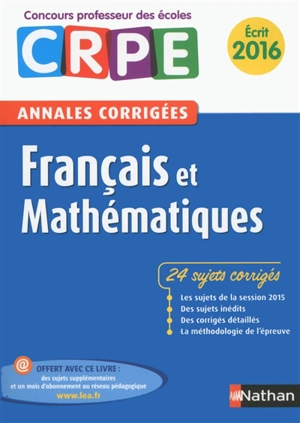 Concours professeur des écoles

CRPE

Écrit 2016

ANNALES CORRIGÉES

Français et Mathématiques

24 sujets corrigés

Les sujets de la session 2015
Des sujets inédits
Des corrigés détaillés
La méthodologie de l'épreuve

@ OFFERT AVEC CE LIVRE :
des sujets supplémentaires
et un mois d'abonnement au réseau pédagogique
www.lea.fr

Nathan